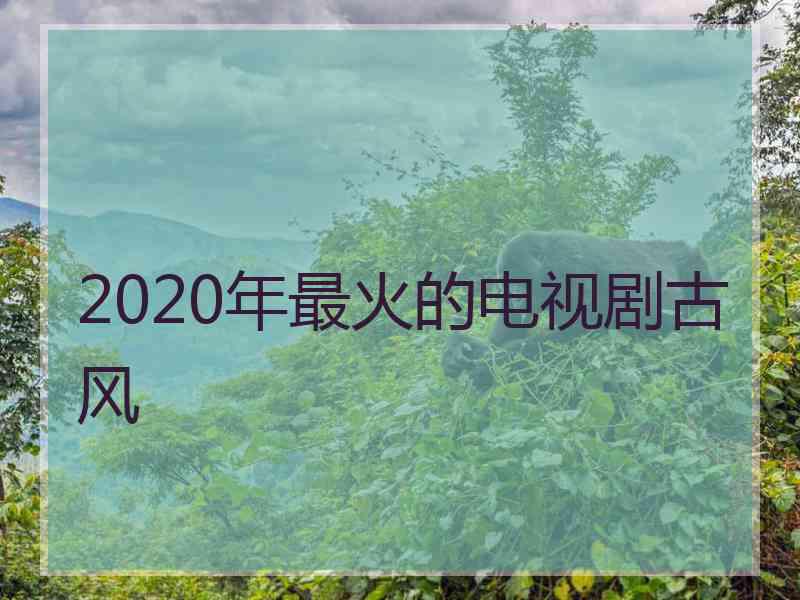 2020年最火的电视剧古风